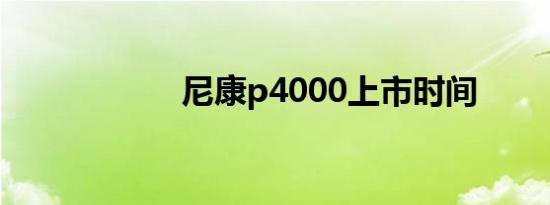 尼康p4000上市时间